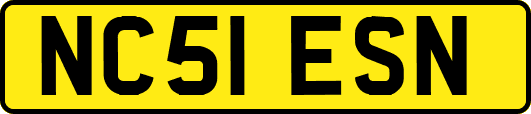 NC51 ESN